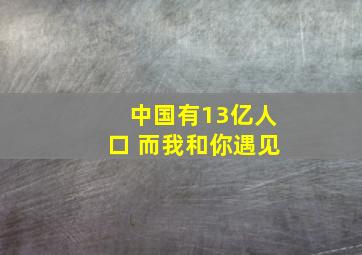 中国有13亿人口 而我和你遇见